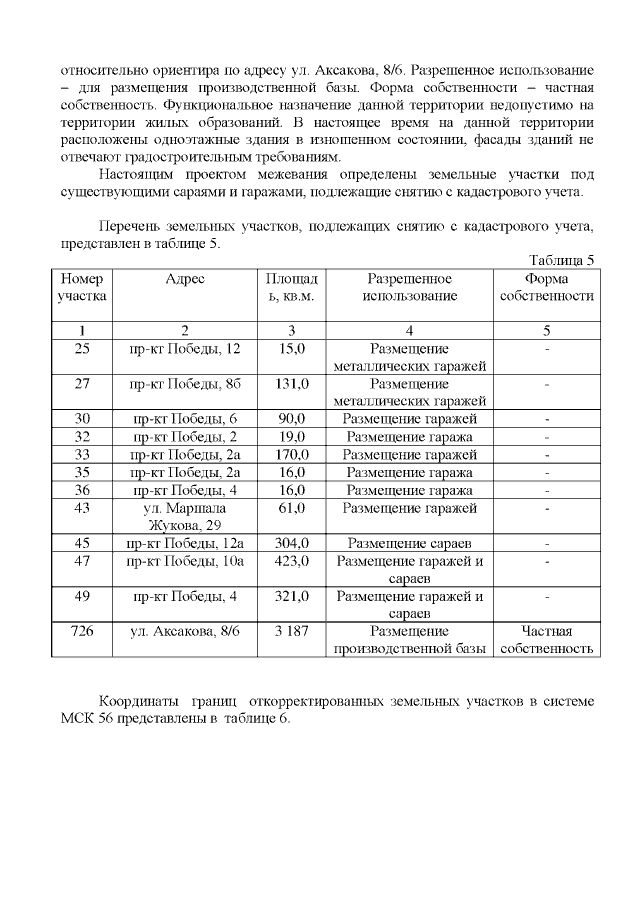 относительно ориентира по адресу ул. Аксакова, 8/6. Разрешенное использование – для размещения производственной базы. Форма собственности – частная собственность. Функциональное назначение данной территории недопустимо на территории жилых образований. В настоящее время на данной территории расположены одноэтажные здания в изношенном состоянии, фасады зданий не отвечают градостроительным требованиям.

Настоящим проектом межевания определены земельные участки под существующими сараями и гаражами, подлежащие снятию с кадастрового учета.

Перечень земельных участков, подлежащих снятию с кадастрового учета, представлен в таблице 5.

Таблица 5

| Номер участка | Адрес | Площадь, кв.м. | Разрешенное использование | Форма собственности |
|---|---|---|---|---|
| 1 | 2 | 3 | 4 | 5 |
| 25 | пр-кт Победы, 12 | 15,0 | Размещение металлических гаражей | - |
| 27 | пр-кт Победы, 8б | 131,0 | Размещение металлических гаражей | - |
| 30 | пр-кт Победы, 6 | 90,0 | Размещение гаражей | - |
| 32 | пр-кт Победы, 2 | 19,0 | Размещение гаража | - |
| 33 | пр-кт Победы, 2а | 170,0 | Размещение гаражей | - |
| 35 | пр-кт Победы, 2а | 16,0 | Размещение гаража | - |
| 36 | пр-кт Победы, 4 | 16,0 | Размещение гаража | - |
| 43 | ул. Маршала Жукова, 29 | 61,0 | Размещение гаражей | - |
| 45 | пр-кт Победы, 12а | 304,0 | Размещение сараев | - |
| 47 | пр-кт Победы, 10а | 423,0 | Размещение гаражей и сараев | - |
| 49 | пр-кт Победы, 4 | 321,0 | Размещение гаражей и сараев | - |
| 726 | ул. Аксакова, 8/6 | 3 187 | Размещение производственной базы | Частная собственность |

Координаты границ откорректированных земельных участков в системе МСК 56 представлены в таблице 6.